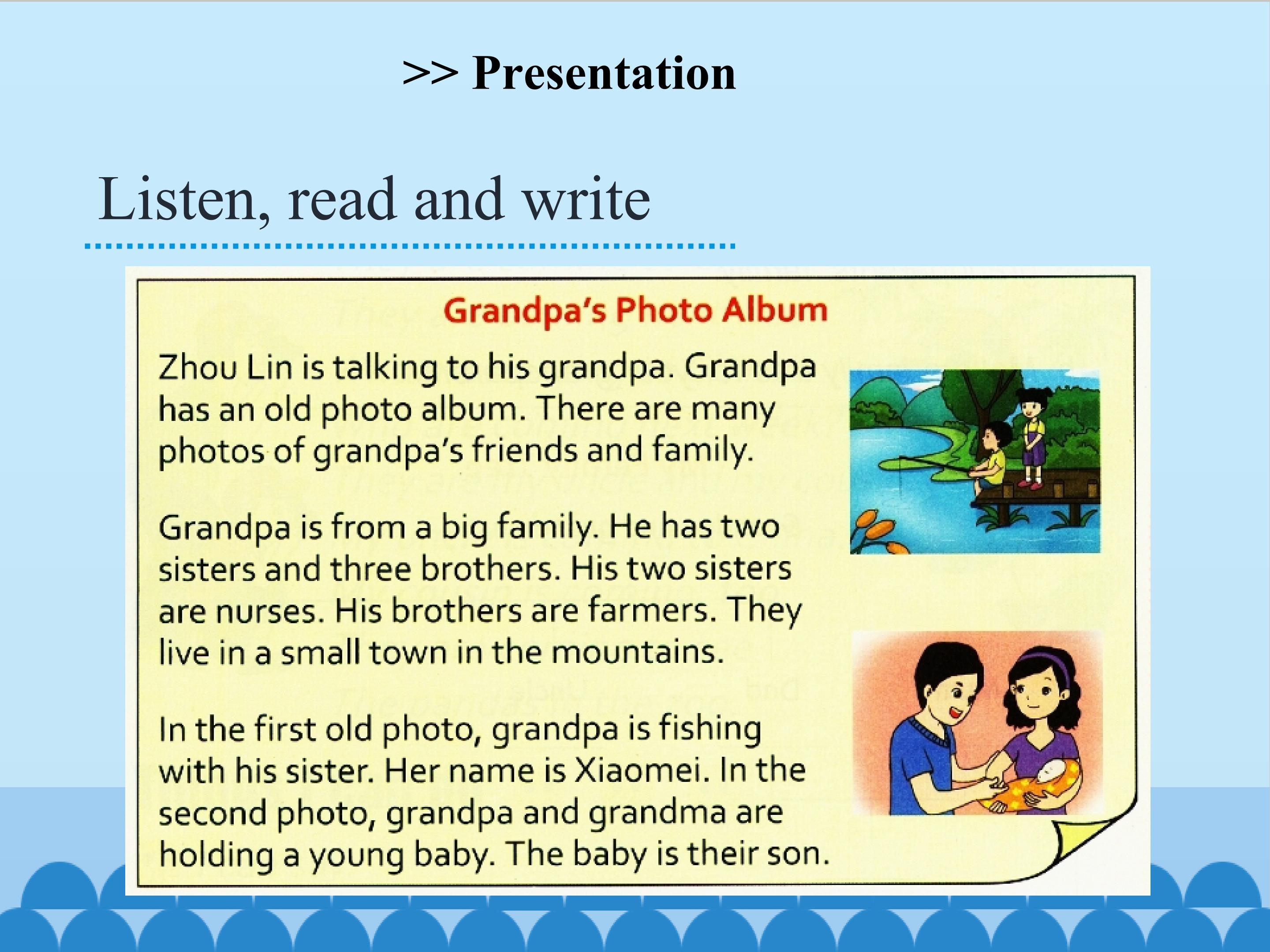 >> Presentation

Listen, read and write

Grandpa's Photo Album

Zhou Lin is talking to his grandpa. Grandpa has an old photo album. There are many photos of grandpa's friends and family.

Grandpa is from a big family. He has two sisters and three brothers. His two sisters are nurses. His brothers are farmers. They live in a small town in the mountains.

In the first old photo, grandpa is fishing with his sister. Her name is Xiaomei. In the second photo, grandpa and grandma are holding a young baby. The baby is their son.